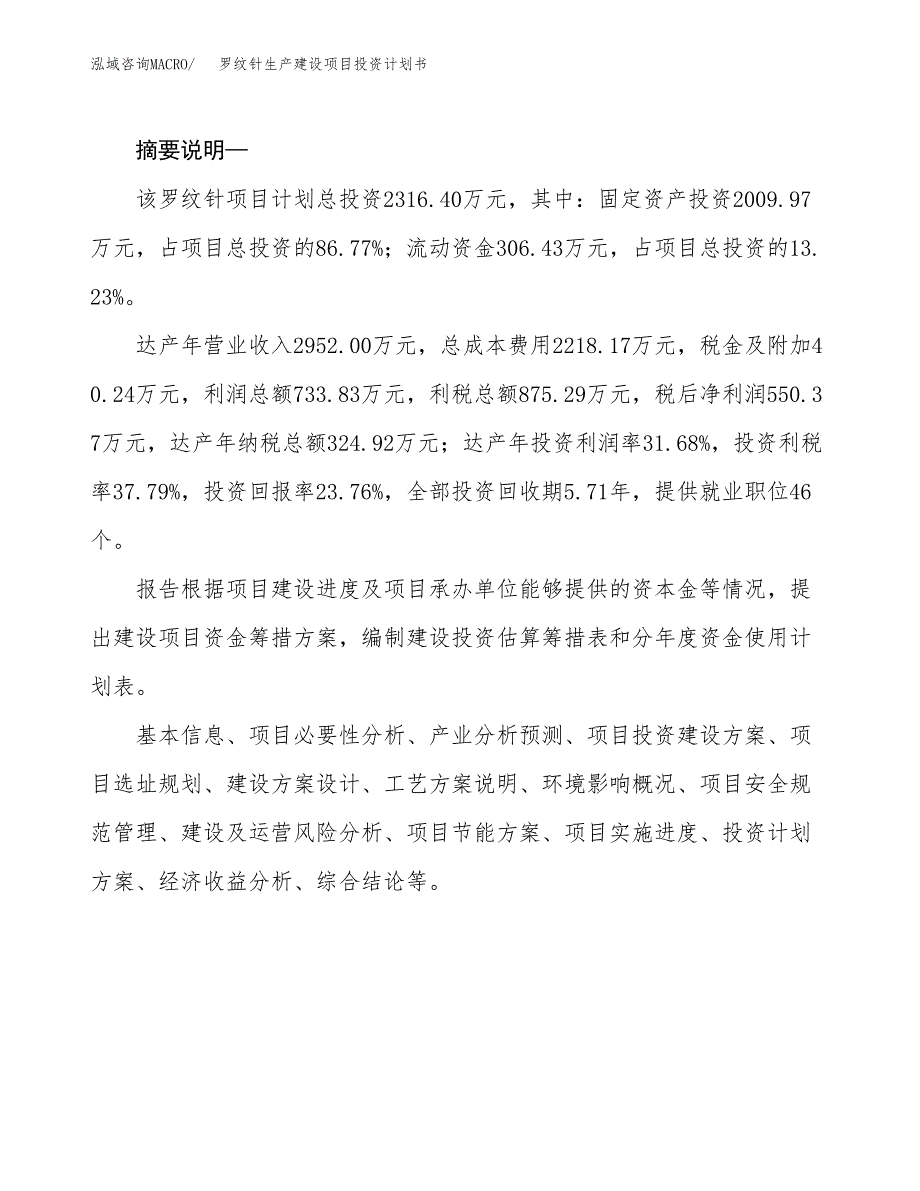 泓域咨询MACRO/　罗纹针生产建设项目投资计划书

摘要说明—

该罗纹针项目计划总投资2316.40万元，其中：固定资产投资2009.97万元，占项目总投资的86.77%；流动资金306.43万元，占项目总投资的13.23%。

达产年营业收入2952.00万元，总成本费用2218.17万元，税金及附加40.24万元，利润总额733.83万元，利税总额875.29万元，税后净利润550.37万元，达产年纳税总额324.92万元；达产年投资利润率31.68%，投资利税率37.79%，投资回报率23.76%，全部投资回收期5.71年，提供就业职位46个。

报告根据项目建设进度及项目承办单位能够提供的资本金等情况，提出建设项目资金筹措方案，编制建设投资估算筹措表和分年度资金使用计划表。

基本信息、项目必要性分析、产业分析预测、项目投资建设方案、项目选址规划、建设方案设计、工艺方案说明、环境影响概况、项目安全规范管理、建设及运营风险分析、项目节能方案、项目实施进度、投资计划方案、经济收益分析、综合结论等。